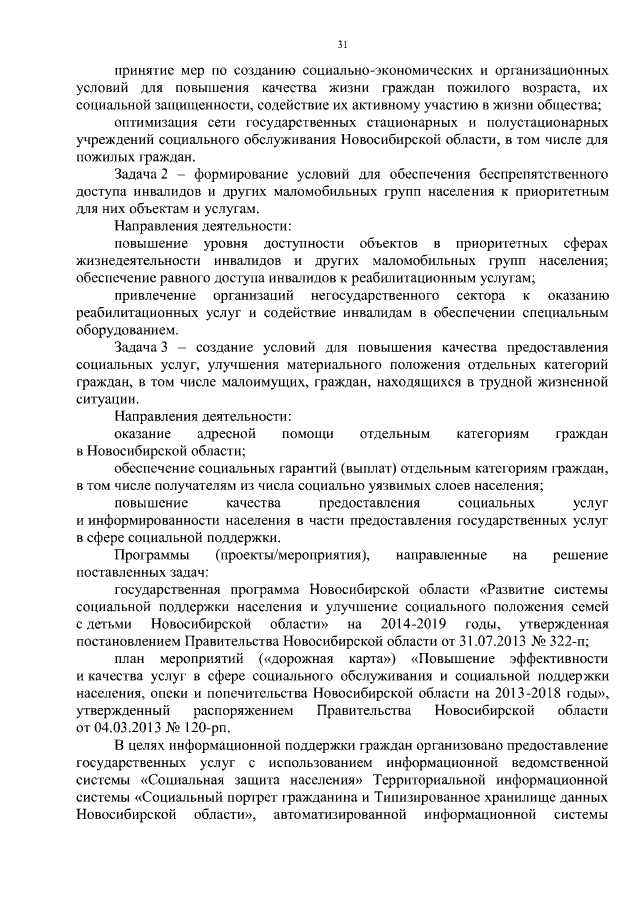 31

принятие мер по созданию социально-экономических и организационных условий для повышения качества жизни граждан пожилого возраста, их социальной защищенности, содействие их активному участию в жизни общества;

оптимизация сети государственных стационарных и полустационарных учреждений социального обслуживания Новосибирской области, в том числе для пожилых граждан.

Задача 2 – формирование условий для обеспечения беспрепятственного доступа инвалидов и других маломобильных групп населения к приоритетным для них объектам и услугам.

Направления деятельности:

повышение уровня доступности объектов в приоритетных сферах жизнедеятельности инвалидов и других маломобильных групп населения; обеспечение равного доступа инвалидов к реабилитационным услугам;

привлечение организаций негосударственного сектора к оказанию реабилитационных услуг и содействие инвалидам в обеспечении специальным оборудованием.

Задача 3 – создание условий для повышения качества предоставления социальных услуг, улучшения материального положения отдельных категорий граждан, в том числе малоимущих, граждан, находящихся в трудной жизненной ситуации.

Направления деятельности:

оказание адресной помощи отдельным категориям граждан в Новосибирской области;

обеспечение социальных гарантий (выплат) отдельным категориям граждан, в том числе получателям из числа социально уязвимых слоев населения;

повышение качества предоставления социальных услуг и информированности населения в части предоставления государственных услуг в сфере социальной поддержки.

Программы (проекты/мероприятия), направленные на решение поставленных задач:

государственная программа Новосибирской области «Развитие системы социальной поддержки населения и улучшение социального положения семей с детьми Новосибирской области» на 2014-2019 годы, утвержденная постановлением Правительства Новосибирской области от 31.07.2013 № 322-п;

план мероприятий («дорожная карта») «Повышение эффективности и качества услуг в сфере социального обслуживания и социальной поддержки населения, опеки и попечительства Новосибирской области на 2013-2018 годы», утвержденный распоряжением Правительства Новосибирской области от 04.03.2013 № 120-рп.

В целях информационной поддержки граждан организовано предоставление государственных услуг с использованием информационной ведомственной системы «Социальная защита населения» Территориальной информационной системы «Социальный портрет гражданина и Типизированное хранилище данных Новосибирской области», автоматизированной информационной системы